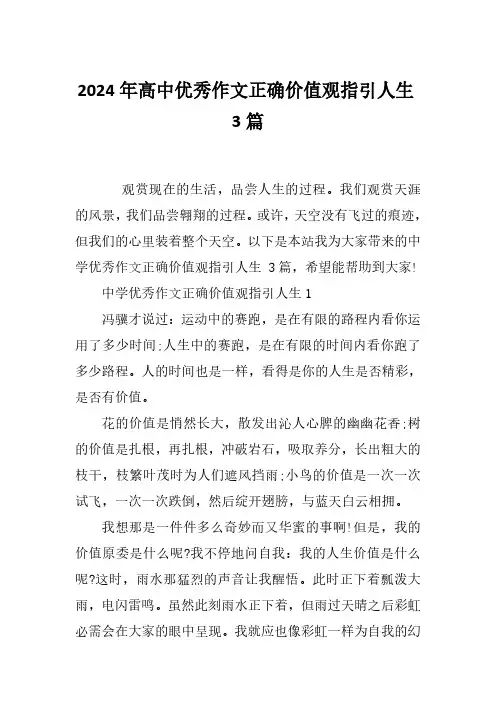 2024年高中优秀作文正确价值观指引人生3篇

观赏现在的生活，品尝人生的过程。我们观赏天涯的风景，我们品尝翱翔的过程。或许，天空没有飞过的痕迹，但我们的心里装着整个天空。以下是本站我为大家带来的中学优秀作文正确价值观指引人生 3篇，希望能帮助到大家!

中学优秀作文正确价值观指引人生1

冯骥才说过：运动中的赛跑，是在有限的路程内看你运用了多少时间;人生中的赛跑，是在有限的时间内看你跑了多少路程。人的时间也是一样，看得是你的人生是否精彩，是否有价值。

花的价值是悄然长大，散发出沁人心脾的幽幽花香;树的价值是扎根，再扎根，冲破岩石，吸取养分，长出粗大的枝干，枝繁叶茂时为人们遮风挡雨;小鸟的价值是一次一次试飞，一次一次跌倒，然后绽开翅膀，与蓝天白云相拥。

我想那是一件件多么奇妙而又华蜜的事啊!但是，我的价值原委是什么呢?我不停地问自我：我的人生价值是什么呢?这时，雨水那猛烈的声音让我醒悟。此时正下着瓢泼大雨，电闪雷鸣。虽然此刻雨水正下着，但雨过天晴之后彩虹必需会在大家的眼中呈现。我就应也像彩虹一样为自我的幻